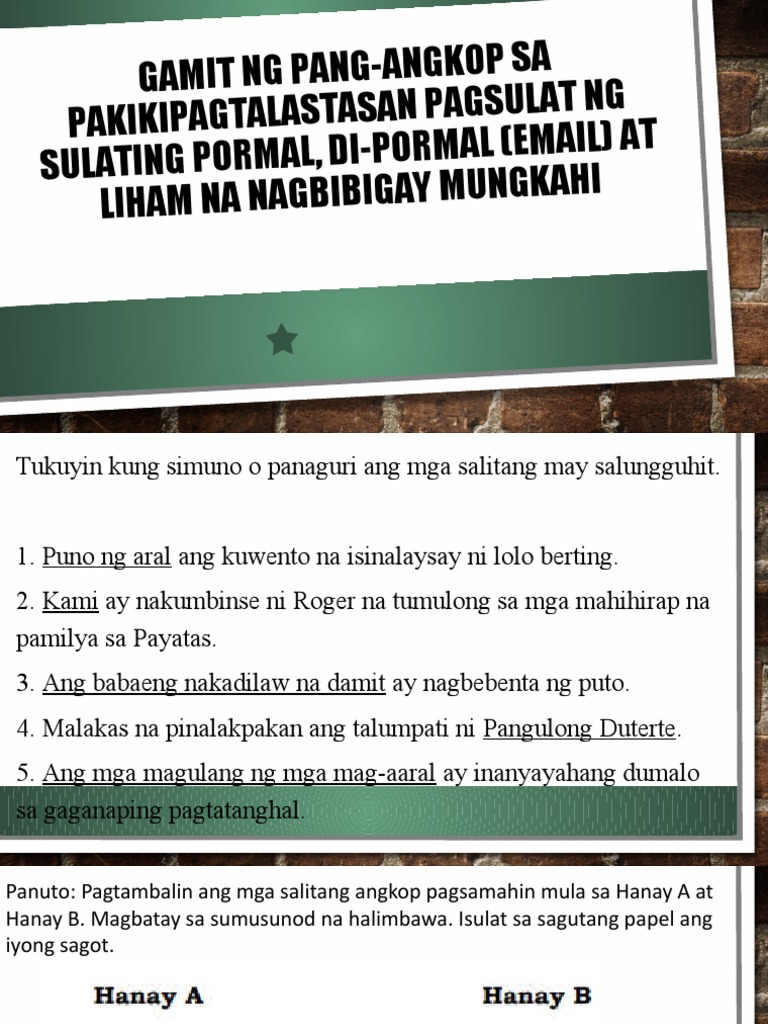 GAMIT NG PANG-ANGKOP SA PAKIKIPAGTALASTASAN PAGSULAT NG SULATING PORMAL, DI-PORMAL (EMAIL) AT LIHAM NA NAGBIBIGAY MUNGKAHI

Tukuyin kung simuno o panaguri ang mga salitang may salungguhit.

1. Puno ng aral ang kuwento na isinalaysay ni lolo berting.

2. Kami ay nakumbinse ni Roger na tumulong sa mga mahihirap na pamilya sa Payatas.

3. Ang babaeng nakadilaw na damit ay nagbebenta ng puto.

4. Malakas na pinalakpakan ang talumpati ni Pangulong Duterte.

5. Ang mga magulang ng mga mag-aaral ay inanyayahang dumalo sa gaganaping pagtatanghal.

Panuto: Pagtambalin ang mga salitang angkop pagsamahin mula sa Hanay A at Hanay B. Magbatay sa sumusunod na halimbawa. Isulat sa sagutang papel ang iyong sagot.

Hanay A

Hanay B